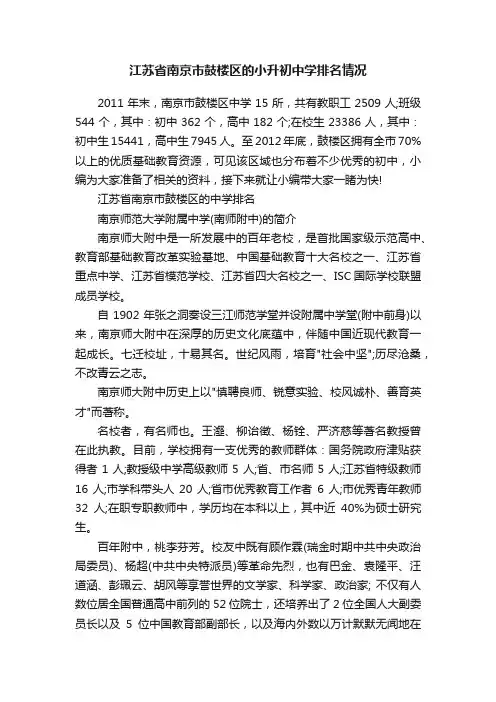 江苏省南京市鼓楼区的小升初中学排名情况

2011 年末，南京市鼓楼区中学 15 所，共有教职工 2509 人;班级 544 个，其中：初中 362 个，高中 182 个;在校生 23386 人，其中：初中生 15441，高中生 7945 人。至 2012 年底，鼓楼区拥有全市 70%以上的优质基础教育资源，可见该区域也分布着不少优秀的初中，小编为大家准备了相关的资料，接下来就让小编带大家一睹为快!

江苏省南京市鼓楼区的中学排名

南京师范大学附属中学(南师附中)的简介

南京师大附中是一所发展中的百年老校，是首批国家级示范高中、教育部基础教育改革实验基地、中国基础教育十大名校之一、江苏省重点中学、江苏省模范学校、江苏省四大名校之一、ISC 国际学校联盟成员学校。

自 1902 年张之洞奏设三江师范学堂并设附属中学堂(附中前身)以来，南京师大附中在深厚的历史文化底蕴中，伴随中国近现代教育一起成长。七迁校址，十易其名。世纪风雨，培育"社会中坚";历尽沧桑，不改青云之志。

南京师大附中历史上以"慎聘良师、锐意实验、校风诚朴、善育英才"而著称。

名校者，有名师也。王瀣、柳诒徵、杨铨、严济慈等著名教授曾在此执教。目前，学校拥有一支优秀的教师群体：国务院政府津贴获得者 1 人;教授级中学高级教师 5 人;省、市名师 5 人;江苏省特级教师 16 人;市学科带头人 20 人;省市优秀教育工作者 6 人;市优秀青年教师 32 人;在职专职教师中，学历均在本科以上，其中近 40%为硕士研究生。

百年附中，桃李芬芳。校友中既有顾作霖(瑞金时期中共中央政治局委员)、杨超(中共中央特派员)等革命先烈，也有巴金、袁隆平、汪道涵、彭珮云、胡风等享誉世界的文学家、科学家、政治家; 不仅有人数位居全国普通高中前列的 52 位院士，还培养出了 2 位全国人大副委员长以及 5 位中国教育部副部长，以及海内外数以万计默默无闻地在